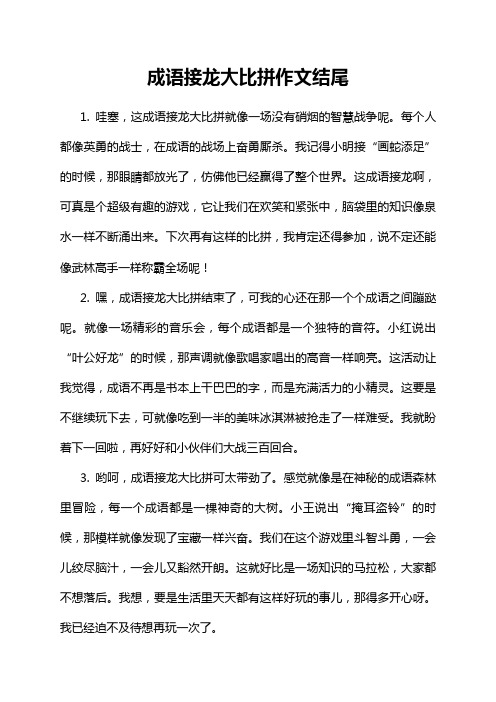 成语接龙大比拼作文结尾

1. 哇塞，这成语接龙大比拼就像一场没有硝烟的智慧战争呢。每个人都像英勇的战士，在成语的战场上奋勇厮杀。我记得小明接“画蛇添足”的时候，那眼睛都放光了，仿佛他已经赢得了整个世界。这成语接龙啊，可真是个超级有趣的游戏，它让我们在欢笑和紧张中，脑袋里的知识像泉水一样不断涌出来。下次再有这样的比拼，我肯定还得参加，说不定还能像武林高手一样称霸全场呢！

2. 嘿，成语接龙大比拼结束了，可我的心还在那一个个成语之间蹦跶呢。就像一场精彩的音乐会，每个成语都是一个独特的音符。小红说出“叶公好龙”的时候，那声调就像歌唱家唱出的高音一样响亮。这活动让我觉得，成语不再是书本上干巴巴的字，而是充满活力的小精灵。这要是不继续玩下去，可就像吃到一半的美味冰淇淋被抢走了一样难受。我就盼着下一回啦，再好好和小伙伴们大战三百回合。

3. 哟呵，成语接龙大比拼可太带劲了。感觉就像是在神秘的成语森林里冒险，每一个成语都是一棵神奇的大树。小王说出“掩耳盗铃”的时候，那模样就像发现了宝藏一样兴奋。我们在这个游戏里斗智斗勇，一会儿绞尽脑汁，一会儿又豁然开朗。这就好比是一场知识的马拉松，大家都不想落后。我想，要是生活里天天都有这样好玩的事儿，那得多开心呀。我已经迫不及待想再玩一次了。